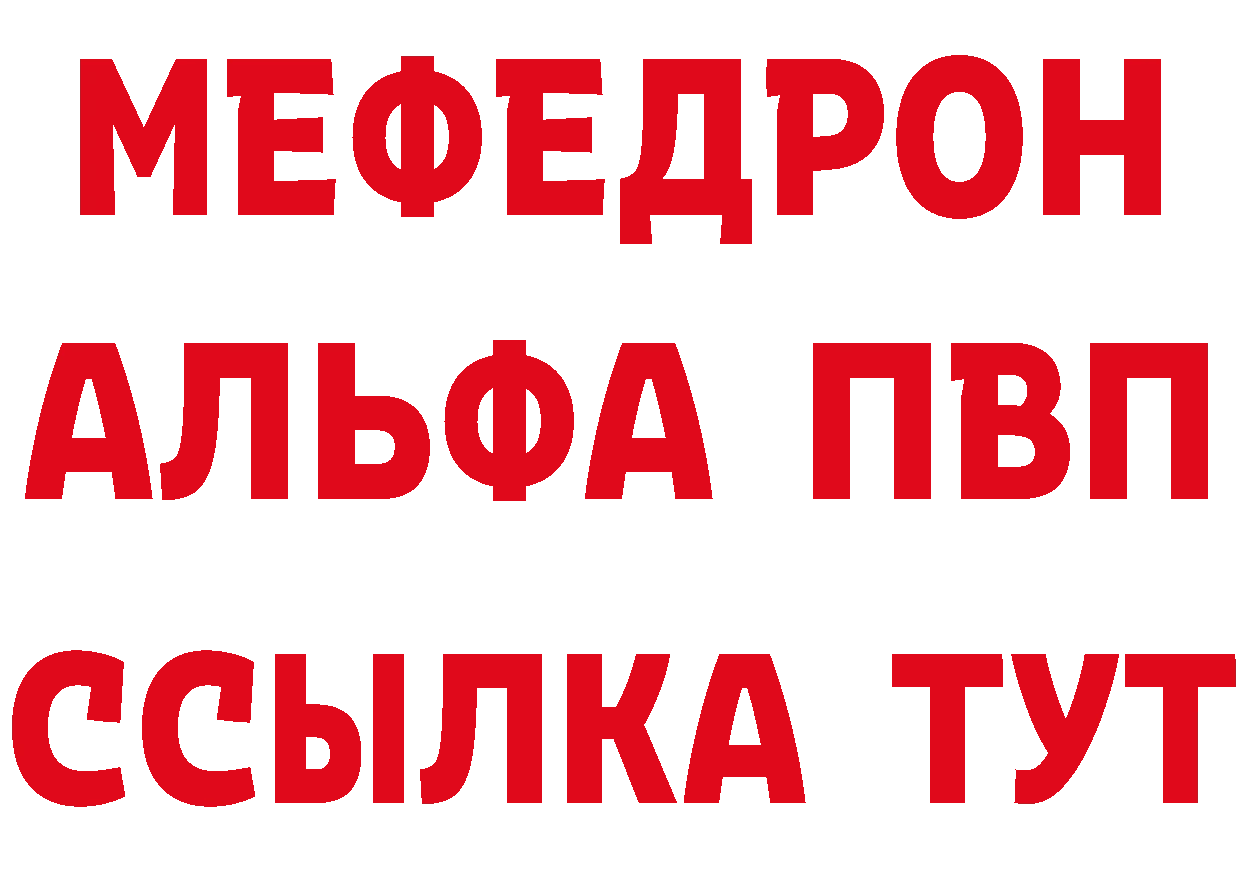 МЕФЕДРОН
АЛЬФА ПВП
ССЫЛКА ТУТ